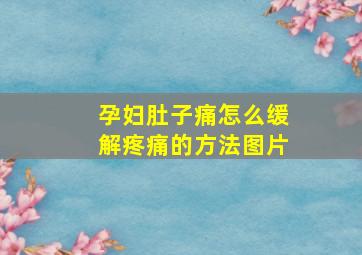 孕妇肚子痛怎么缓解疼痛的方法图片